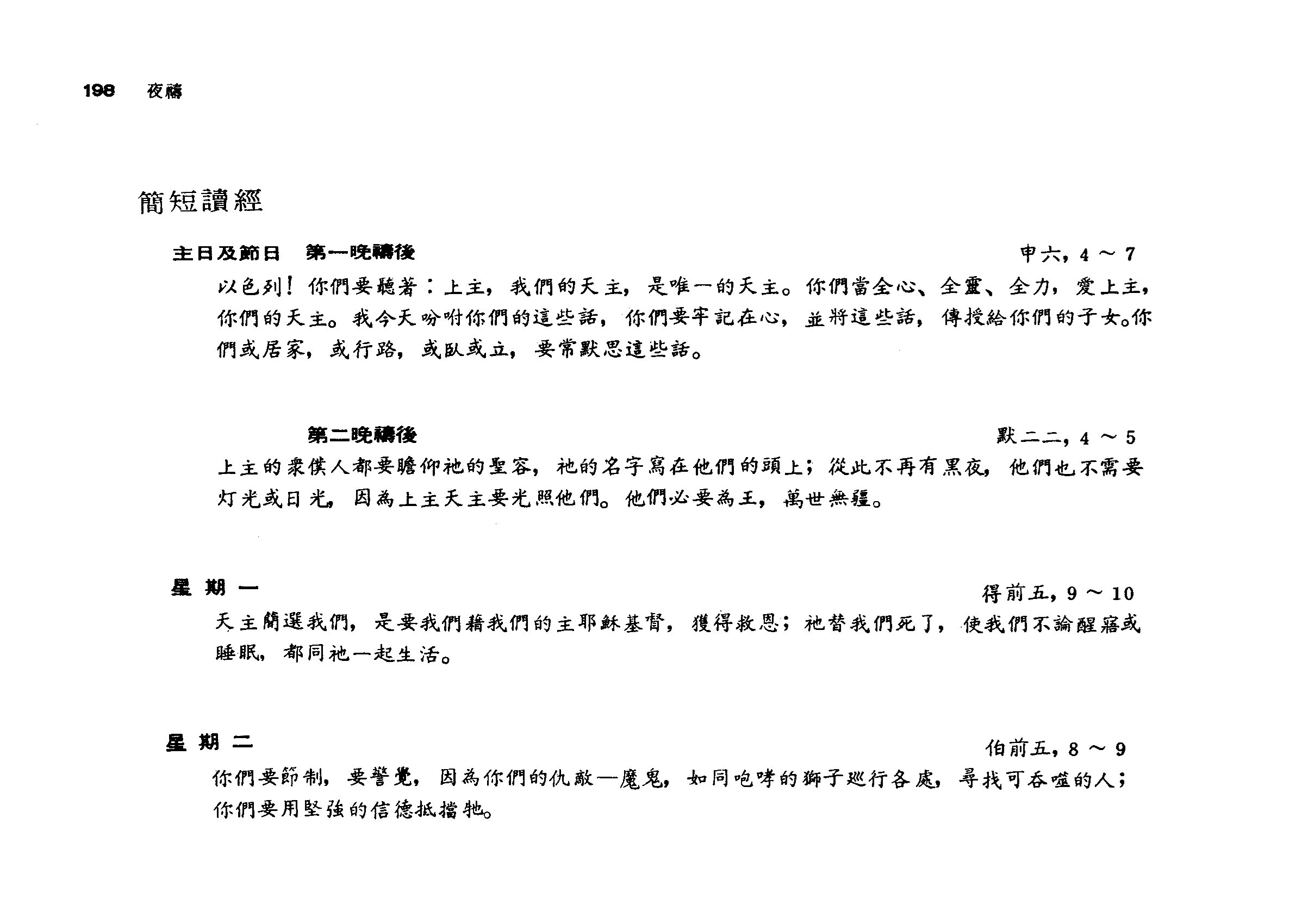 198 夜禱

簡短讀經

主日及節日　第一晚禱後　申六，4～7

以色列！你們要聽著：上主，我們的天主，是唯一的天主。你們當全心、全靈、全力，愛上主，你們的天主。我今天吩咐你們的這些話，你們要牢記在心，並將這些話，傳授給你們的子女。你們或居家，或行路，或臥或立，要常默思這些話。

第二晚禱後　默二二，4～5

上主的衆僕人都要瞻仰祂的聖容，祂的名字寫在他們的頭上；從此不再有黑夜，他們也不需要灯光或日光，因為上主天主要光照他們。他們必要為王，萬世無疆。

星期一　得前五，9～10

天主簡選我們，是要我們藉我們的主耶穌基督，獲得救恩；祂替我們死了，使我們不論醒寤或睡眠，都同祂一起生活。

星期二　伯前五，8～9

你們要節制，要警覺，因為你們的仇敵—魔鬼，如同咆哮的獅子巡行各處，尋找可吞噬的人；你們要用堅強的信德抵擋牠。